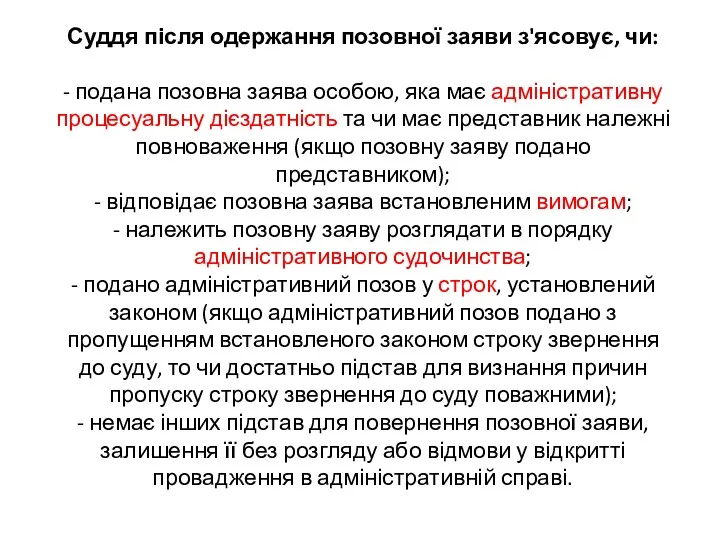 Суддя після одержання позовної заяви з'ясовує, чи:

- подана позовна заява особою, яка має адміністративну процесуальну дієздатність та чи має представник належні повноваження (якщо позовну заяву подано представником);
- відповідає позовна заява встановленим вимогам;
- належить позовну заяву розглядати в порядку адміністративного судочинства;
- подано адміністративний позов у строк, установлений законом (якщо адміністративний позов подано з пропущенням встановленого законом строку звернення до суду, то чи достатньо підстав для визнання причин пропуску строку звернення до суду поважними);
- немає інших підстав для повернення позовної заяви, залишення її без розгляду або відмови у відкритті провадження в адміністративній справі.